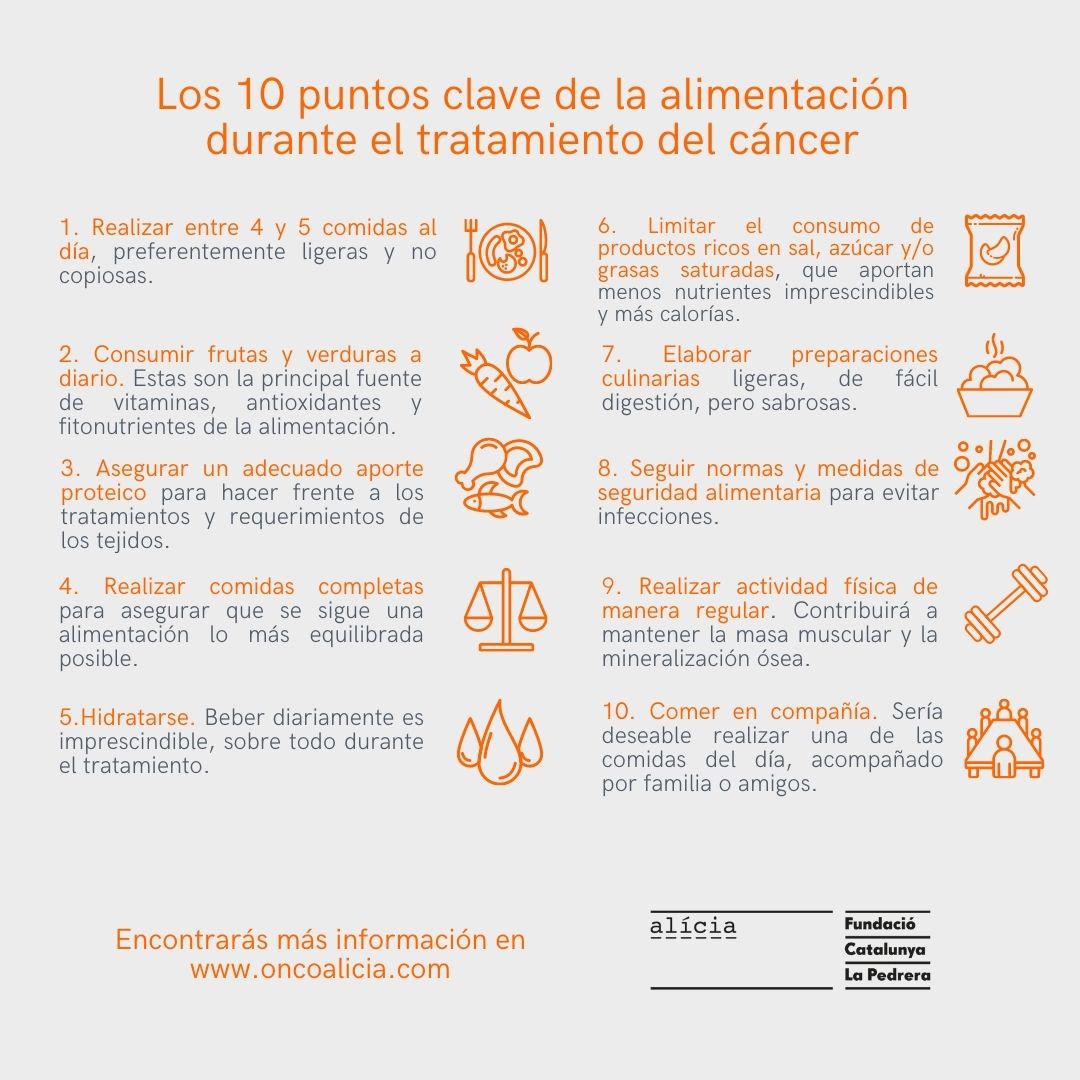 Los 10 puntos clave de la alimentación durante el tratamiento del cáncer

1. Realizar entre 4 y 5 comidas al día, preferentemente ligeras y no copiosas.

2. Consumir frutas y verduras a diario. Estas son la principal fuente de vitaminas, antioxidantes y fitonutrientes de la alimentación.

3. Asegurar un adecuado aporte proteico para hacer frente a los tratamientos y requerimientos de los tejidos.

4. Realizar comidas completas para asegurar que se sigue una alimentación lo más equilibrada posible.

5.Hidratarse. Beber diariamente es imprescindible, sobre todo durante el tratamiento.

6. Limitar el consumo de productos ricos en sal, azúcar y/o grasas saturadas, que aportan menos nutrientes imprescindibles y más calorías.

7. Elaborar preparaciones culinarias ligeras, de fácil digestión, pero sabrosas.

8. Seguir normas y medidas de seguridad alimentaria para evitar infecciones.

9. Realizar actividad física de manera regular. Contribuirá a mantener la masa muscular y la mineralización ósea.

10. Comer en compañía. Sería deseable realizar una de las comidas del día, acompañado por familia o amigos.

Encontrarás más información en www.oncoalicia.com

alícia

Fundació Catalunya La Pedrera